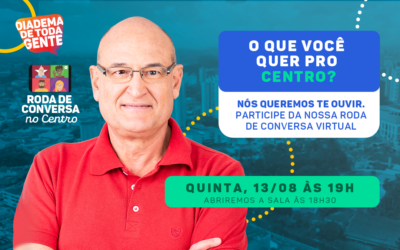 DIADEMA DE TODA GENTE

RODA DE CONVERSA no Centro

O QUE VOCÊ QUER PRO CENTRO?

NÓS QUEREMOS TE OUVIR. PARTICIPE DA NOSSA RODA DE CONVERSA VIRTUAL

QUINTA, 13/08 ÀS 19H
ABRIREMOS A SALA ÀS 18H30